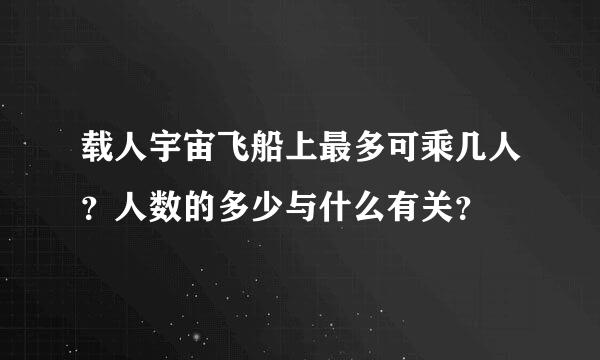 载人宇宙飞船上最多可乘几人？人数的多少与什么有关?